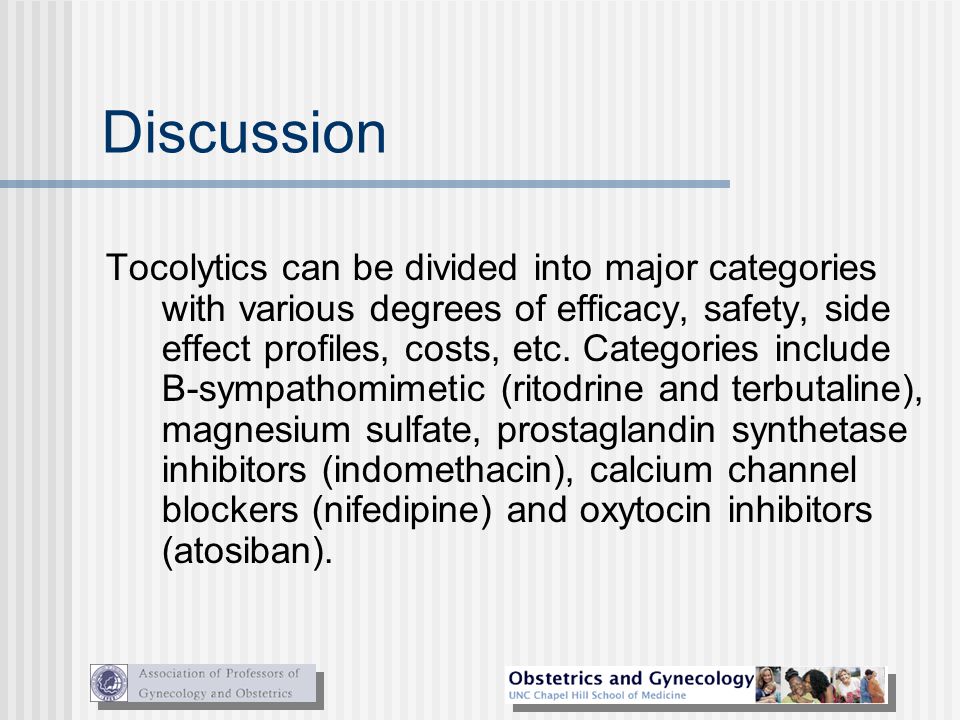 Discussion

Tocolytics can be divided into major categories with various degrees of efficacy, safety, side effect profiles, costs, etc. Categories include B-sympathomimetic (ritodrine and terbutaline), magnesium sulfate, prostaglandin synthetase inhibitors (indomethacin), calcium channel blockers (nifedipine) and oxytocin inhibitors (atosiban).

Association of Professors of Gynecology and Obstetrics

Obstetrics and Gynecology
UNC Chapel Hill School of Medicine